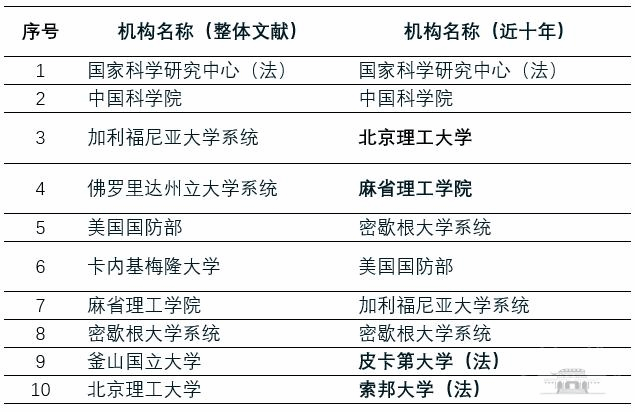 | 序号 | 机构名称（整体文献） | 机构名称（近十年） |
|---|---|---|
| 1 | 国家科学研究中心（法） | 国家科学研究中心（法） |
| 2 | 中国科学院 | 中国科学院 |
| 3 | 加利福尼亚大学系统 | 北京理工大学 |
| 4 | 佛罗里达州立大学系统 | 麻省理工学院 |
| 5 | 美国国防部 | 密歇根大学系统 |
| 6 | 卡内基梅隆大学 | 美国国防部 |
| 7 | 麻省理工学院 | 加利福尼亚大学系统 |
| 8 | 密歇根大学系统 | 密歇根大学系统 |
| 9 | 釜山国立大学 | 皮卡第大学（法） |
| 10 | 北京理工大学 | 索邦大学（法） |